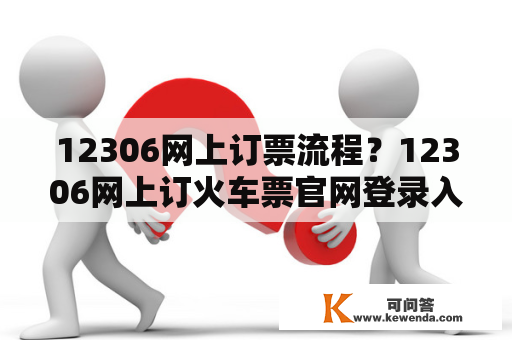 12306网上订票流程？12306网上订火车票官网登录入

K 可问答
www.kewenda.com